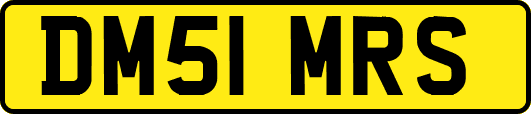 DM51 MRS